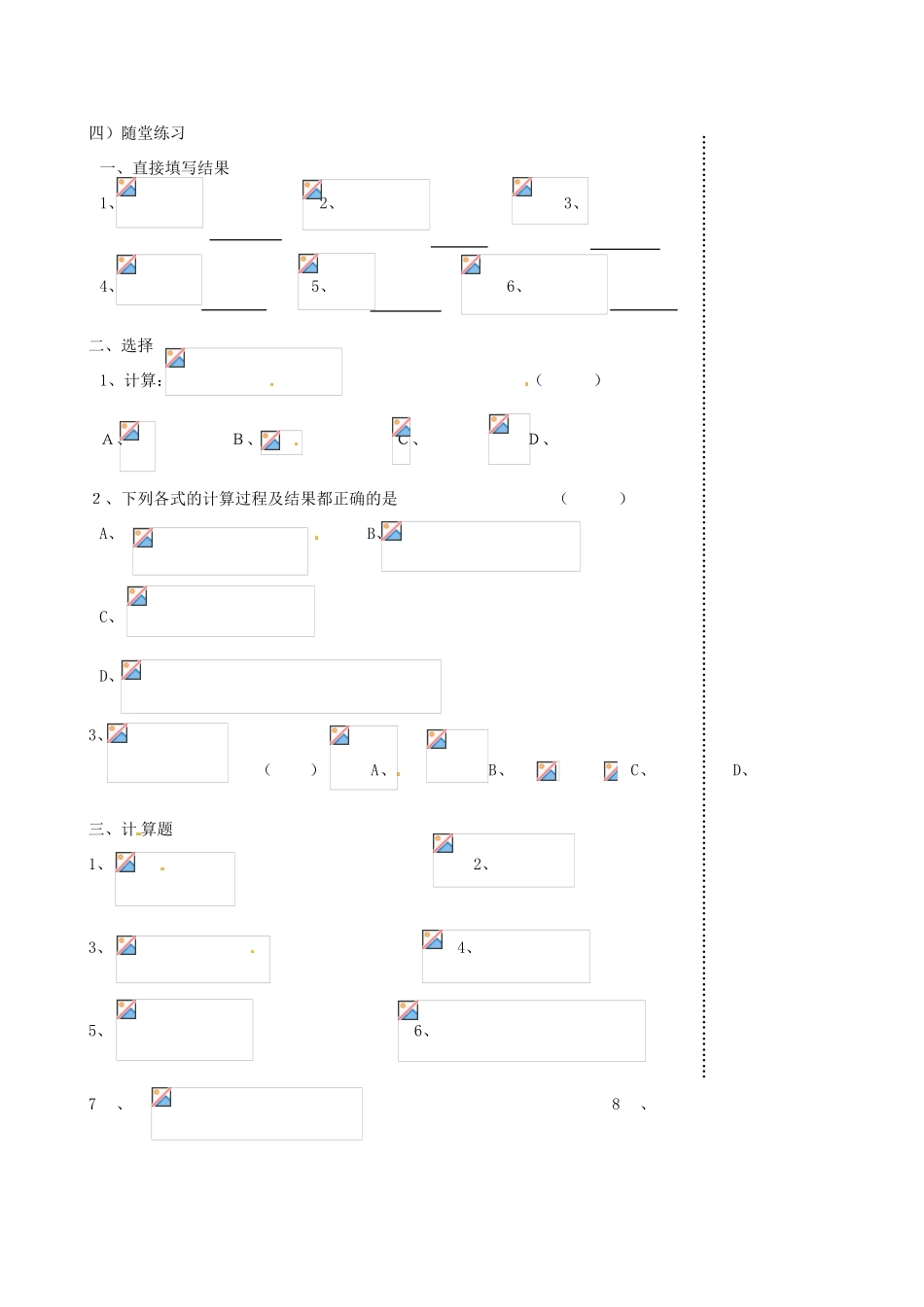 四）随堂练习

一、直接填写结果

1、 2、 3、

4、 5、 6、

二、选择

1、计算： （ ）

A、 B、 C、 D、

2、下列各式的计算过程及结果都正确的是 （ ）

A、 B、

C、

D、

3、 （ ） A、 B、 C、 D、

三、计算题

1、 2、

3、 4、

5、 6、

7 、 8 、